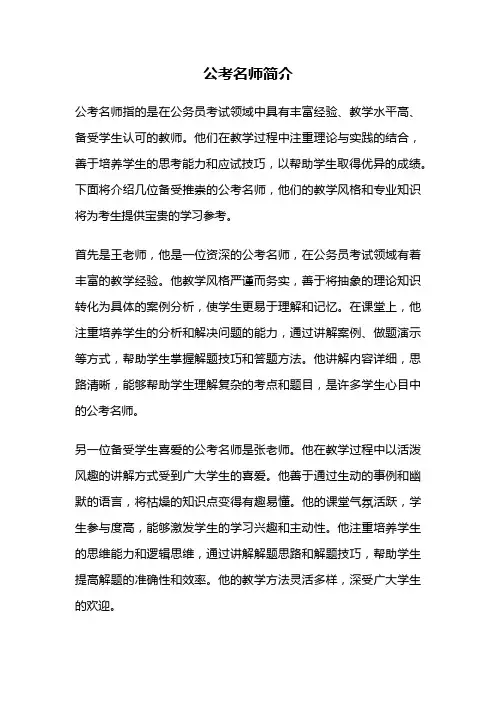 公考名师简介

公考名师指的是在公务员考试领域中具有丰富经验、教学水平高、备受学生认可的教师。他们在教学过程中注重理论与实践的结合，善于培养学生的思考能力和应试技巧，以帮助学生取得优异的成绩。下面将介绍几位备受推崇的公考名师，他们的教学风格和专业知识将为考生提供宝贵的学习参考。

首先是王老师，他是一位资深的公考名师，在公务员考试领域有着丰富的教学经验。他教学风格严谨而务实，善于将抽象的理论知识转化为具体的案例分析，使学生更易于理解和记忆。在课堂上，他注重培养学生的分析和解决问题的能力，通过讲解案例、做题演示等方式，帮助学生掌握解题技巧和答题方法。他讲解内容详细，思路清晰，能够帮助学生理解复杂的考点和题目，是许多学生心目中的公考名师。

另一位备受学生喜爱的公考名师是张老师。他在教学过程中以活泼风趣的讲解方式受到广大学生的喜爱。他善于通过生动的事例和幽默的语言，将枯燥的知识点变得有趣易懂。他的课堂气氛活跃，学生参与度高，能够激发学生的学习兴趣和主动性。他注重培养学生的思维能力和逻辑思维，通过讲解解题思路和解题技巧，帮助学生提高解题的准确性和效率。他的教学方法灵活多样，深受广大学生的欢迎。